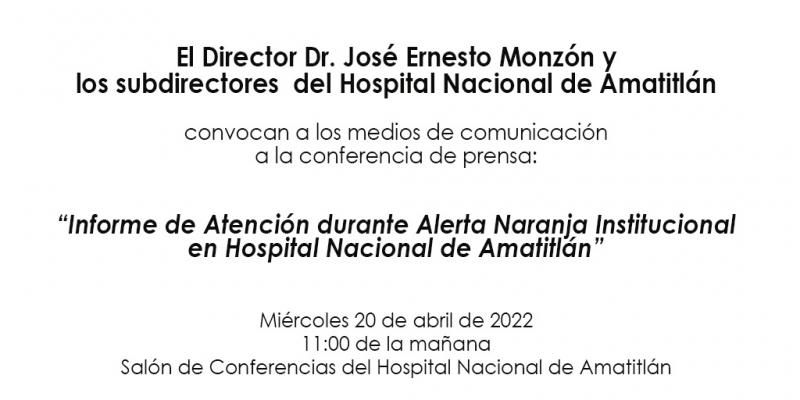 El Director Dr. José Ernesto Monzón y los subdirectores del Hospital Nacional de Amatitlán

convocan a los medios de comunicación a la conferencia de prensa:

"Informe de Atención durante Alerta Naranja Institucional en Hospital Nacional de Amatitlán"

Miércoles 20 de abril de 2022
11:00 de la mañana
Salón de Conferencias del Hospital Nacional de Amatitlán